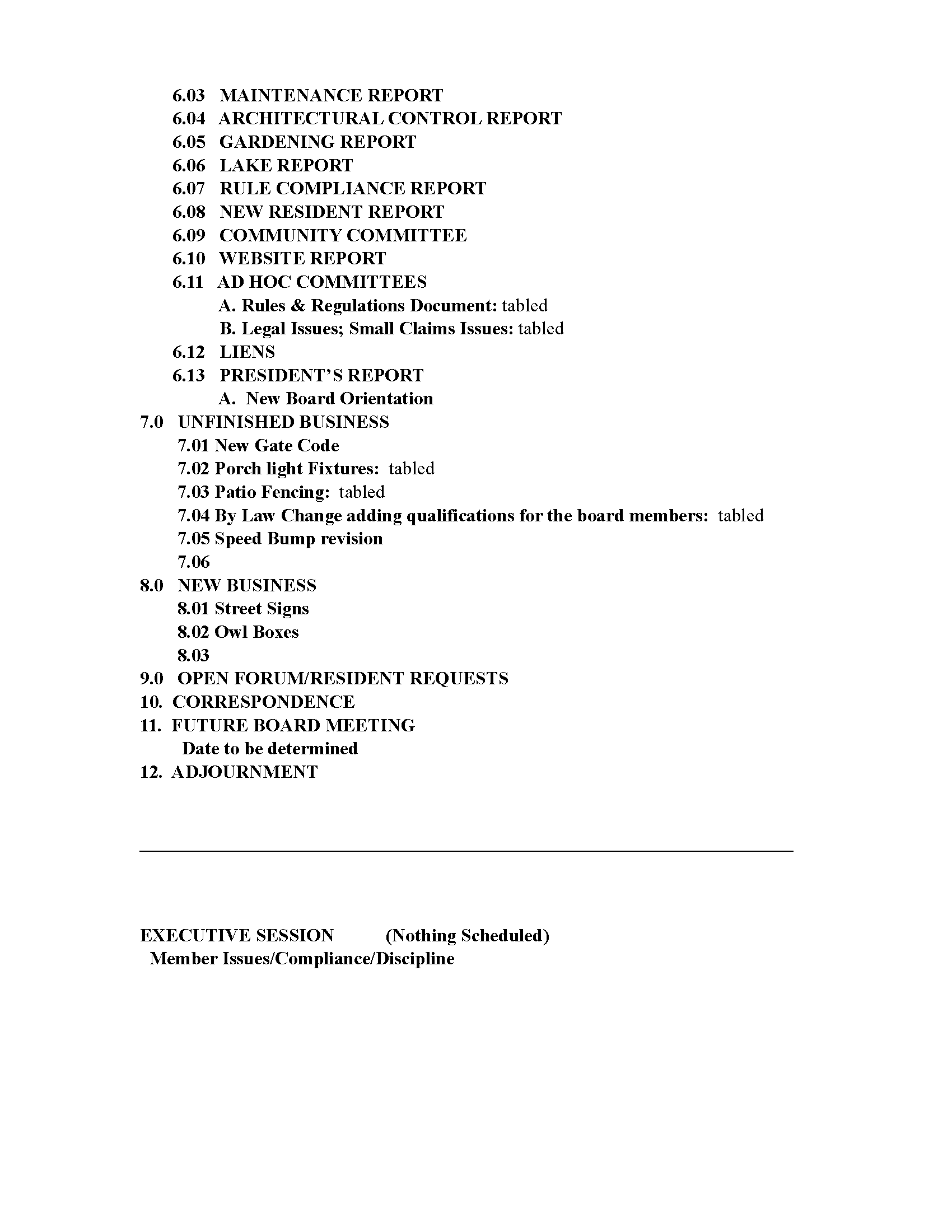 6.03 MAINTENANCE REPORT
6.04 ARCHITECTURAL CONTROL REPORT
6.05 GARDENING REPORT
6.06 LAKE REPORT
6.07 RULE COMPLIANCE REPORT
6.08 NEW RESIDENT REPORT
6.09 COMMUNITY COMMITTEE
6.10 WEBSITE REPORT
6.11 AD HOC COMMITTEES
A. Rules & Regulations Document: tabled
B. Legal Issues; Small Claims Issues: tabled
6.12 LIENS
6.13 PRESIDENT'S REPORT
A. New Board Orientation
7.0 UNFINISHED BUSINESS
7.01 New Gate Code
7.02 Porch light Fixtures: tabled
7.03 Patio Fencing: tabled
7.04 By Law Change adding qualifications for the board members: tabled
7.05 Speed Bump revision
7.06
8.0 NEW BUSINESS
8.01 Street Signs
8.02 Owl Boxes
8.03
9.0 OPEN FORUM/RESIDENT REQUESTS
10. CORRESPONDENCE
11. FUTURE BOARD MEETING
Date to be determined
12. ADJOURNMENT

EXECUTIVE SESSION (Nothing Scheduled)
Member Issues/Compliance/Discipline